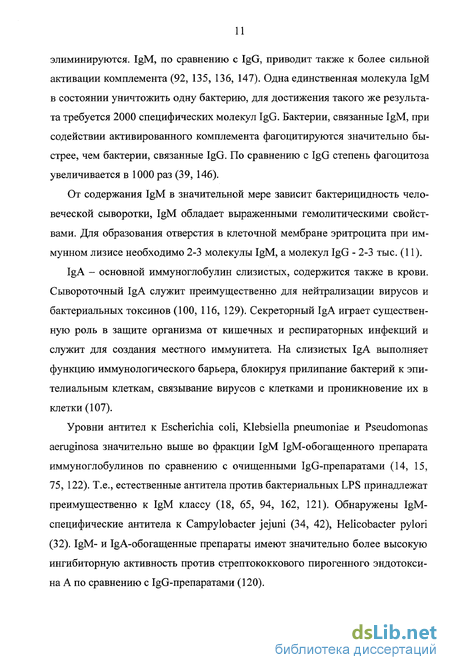 11

элиминируются. IgM, по сравнению с IgG, приводит также к более сильной активации комплемента (92, 135, 136, 147). Одна единственная молекула IgM в состоянии уничтожить одну бактерию, для достижения такого же результата требуется 2000 специфических молекул IgG. Бактерии, связанные IgM, при содействии активированного комплемента фагоцитируются значительно быстрее, чем бактерии, связанные IgG. По сравнению с IgG степень фагоцитоза увеличивается в 1000 раз (39, 146).

От содержания IgM в значительной мере зависит бактерицидность человеческой сыворотки, IgM обладает выраженными гемолитическими свойствами. Для образования отверстия в клеточной мембране эритроцита при иммунном лизисе необходимо 2-3 молекулы IgM, а молекул IgG - 2-3 тыс. (11).

IgA – основной иммуноглобулин слизистых, содержится также в крови. Сывороточный IgA служит преимущественно для нейтрализации вирусов и бактериальных токсинов (100, 116, 129). Секреторный IgA играет существенную роль в защите организма от кишечных и респираторных инфекций и служит для создания местного иммунитета. На слизистых IgA выполняет функцию иммунологического барьера, блокируя прилипание бактерий к эпителиальным клеткам, связывание вирусов с клетками и проникновение их в клетки (107).

Уровни антител к Escherichia coli, Klebsiella pneumoniae и Pseudomonas aeruginosa значительно выше во фракции IgM IgM-обогащенного препарата иммуноглобулинов по сравнению с очищенными IgG-препаратами (14, 15, 75, 122). Т.е., естественные антитела против бактериальных LPS принадлежат преимущественно к IgM классу (18, 65, 94, 162, 121). Обнаружены IgM-специфические антитела к Campylobacter jejuni (34, 42), Helicobacter pylori (32). IgM- и IgA-обогащенные препараты имеют значительно более высокую ингибиторную активность против стрептококкового пирогенного эндотоксина А по сравнению с IgG-препаратами (120).

dsLib.net
библиотека диссертаций